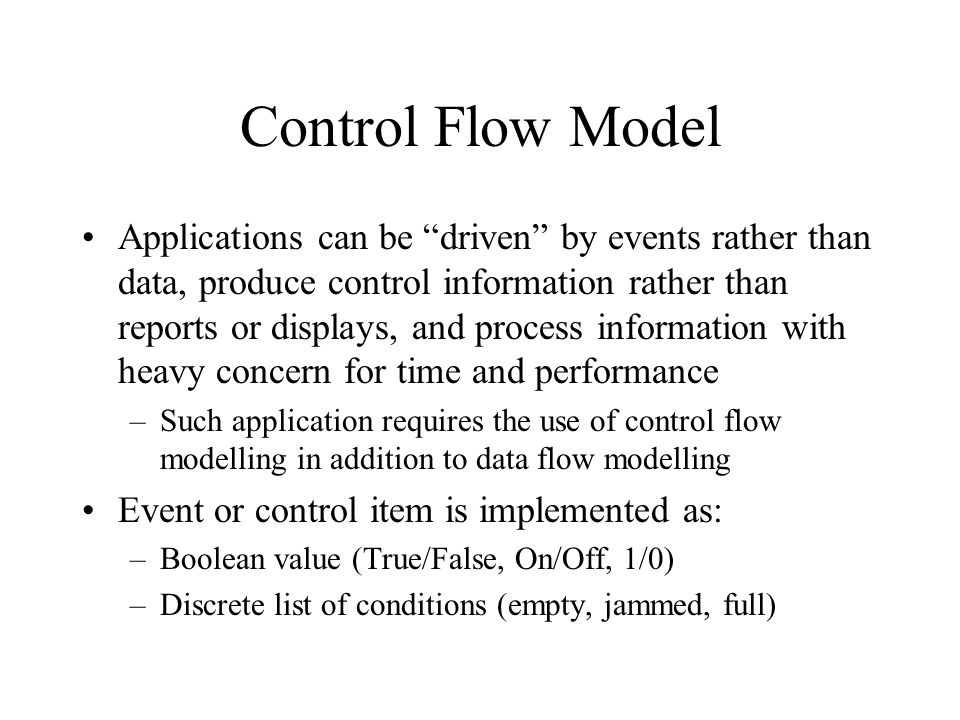 Control Flow Model

• Applications can be “driven” by events rather than data, produce control information rather than reports or displays, and process information with heavy concern for time and performance
– Such application requires the use of control flow modelling in addition to data flow modelling

• Event or control item is implemented as:
– Boolean value (True/False, On/Off, 1/0)
– Discrete list of conditions (empty, jammed, full)